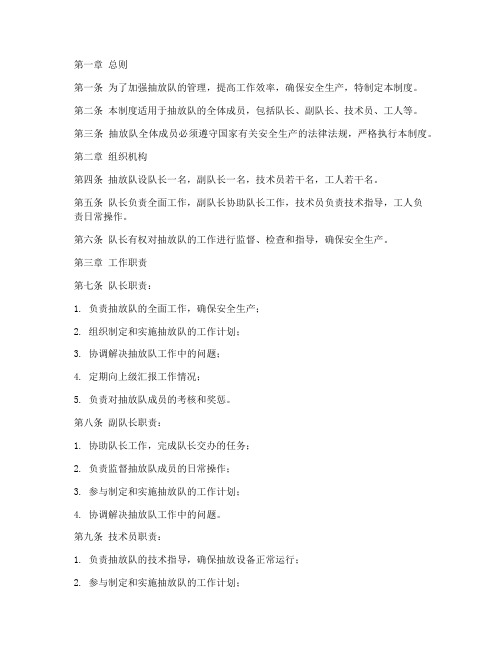 第一章 总则

第一条 为了加强抽放队的管理，提高工作效率，确保安全生产，特制定本制度。

第二条 本制度适用于抽放队的全体成员，包括队长、副队长、技术员、工人等。

第三条 抽放队全体成员必须遵守国家有关安全生产的法律法规，严格执行本制度。

第二章 组织机构

第四条 抽放队设队长一名，副队长一名，技术员若干名，工人若干名。

第五条 队长负责全面工作，副队长协助队长工作，技术员负责技术指导，工人负责日常操作。

第六条 队长有权对抽放队的工作进行监督、检查和指导，确保安全生产。

第三章 工作职责

第七条 队长职责：

1. 负责抽放队的全面工作，确保安全生产；

2. 组织制定和实施抽放队的工作计划；

3. 协调解决抽放队工作中的问题；

4. 定期向上级汇报工作情况；

5. 负责对抽放队成员的考核和奖惩。

第八条 副队长职责：

1. 协助队长工作，完成队长交办的任务；

2. 负责监督抽放队成员的日常操作；

3. 参与制定和实施抽放队的工作计划；

4. 协调解决抽放队工作中的问题。

第九条 技术员职责：

1. 负责抽放队的技术指导，确保抽放设备正常运行；

2. 参与制定和实施抽放队的工作计划；